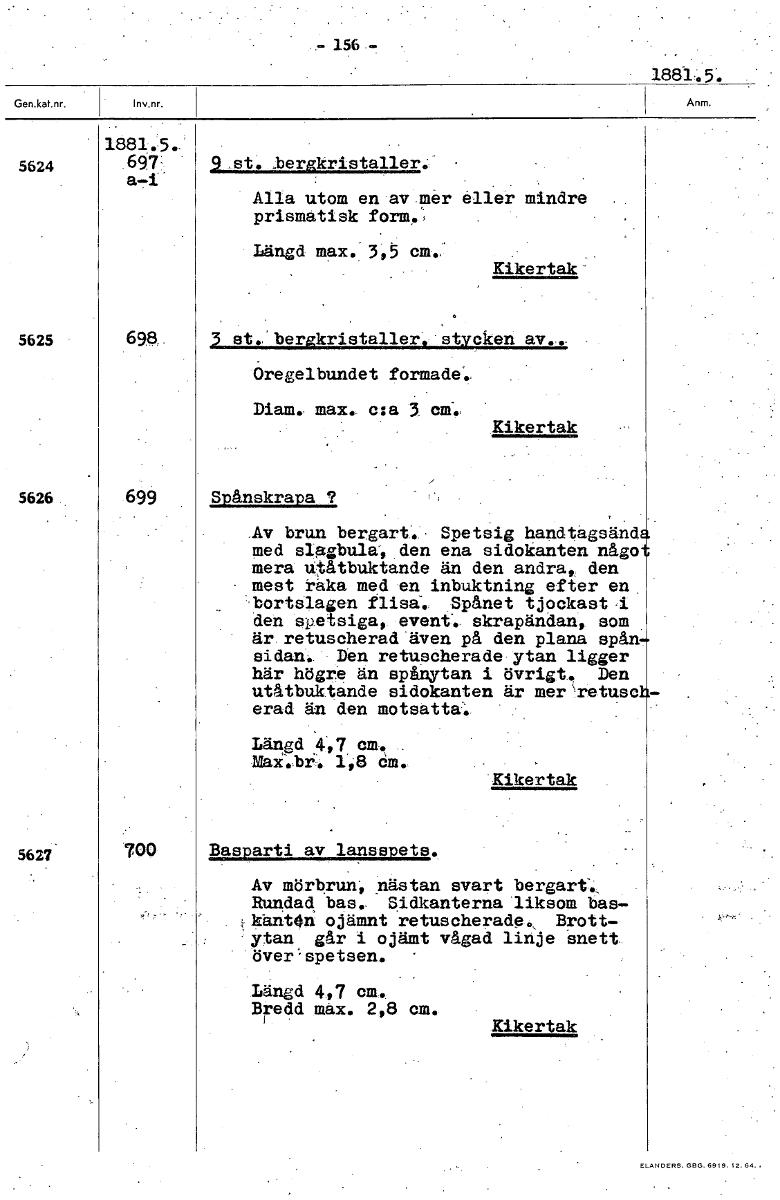 - 156 -

1881.5.

| Gen.kat.nr. | Inv.nr. | | Anm. |
|---|---|---|---|
| 5624 | 1881.5. 697 a-i | 9 st. bergkristaller. Alla utom en av mer eller mindre prismatisk form. Längd max. 3,5 cm. Kikertak | |
| 5625 | 698 | 3 st. bergkristaller, stycken av.. Oregelbundet formade. Diam. max. c:a 3 cm. Kikertak | |
| 5626 | 699 | Spånskrapa ? Av brun bergart. Spetsig handtagsända med slagbula, den ena sidokanten något mera utåtbuktande än den andra, den mest raka med en inbuktning efter en bortslagen flisa. Spånet tjockast i den spetsiga, event. skrapändan, som är retuscherad även på den plana spånsidan. Den retuscherade ytan ligger här högre än spånytan i övrigt. Den utåtbuktande sidokanten är mer retuscherad än den motsatta. Längd 4,7 cm. Max.br. 1,8 cm. Kikertak | |
| 5627 | 700 | Basparti av lansspets. Av mörbrun, nästan svart bergart. Rundad bas. Sidkanterna liksom baskanten ojämnt retuscherade. Brottytan går i ojämt vågad linje snett över spetsen. Längd 4,7 cm. Bredd max. 2,8 cm. Kikertak | |

ELANDERS. GBG. 6919. 12. 64.